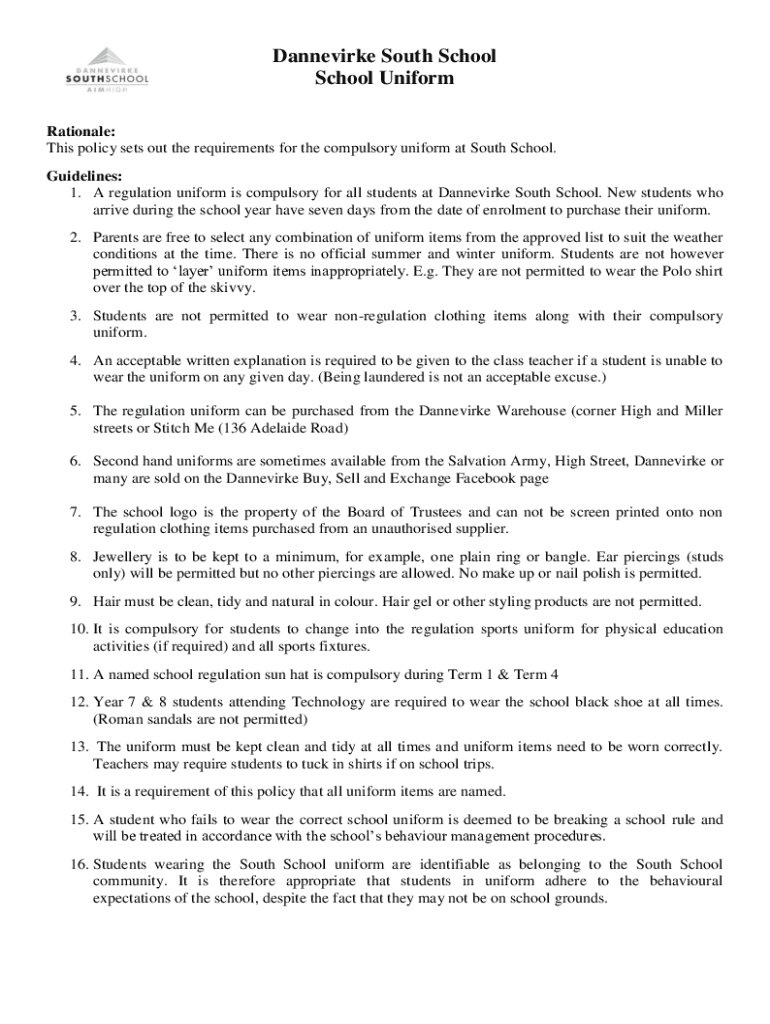 DANNEVIRKE
SOUTHSCHOOL
AIM HIGH

Dannevirke South School
School Uniform

Rationale:
This policy sets out the requirements for the compulsory uniform at South School.

Guidelines:
1. A regulation uniform is compulsory for all students at Dannevirke South School. New students who arrive during the school year have seven days from the date of enrolment to purchase their uniform.

2. Parents are free to select any combination of uniform items from the approved list to suit the weather conditions at the time. There is no official summer and winter uniform. Students are not however permitted to 'layer' uniform items inappropriately. E.g. They are not permitted to wear the Polo shirt over the top of the skivvy.

3. Students are not permitted to wear non-regulation clothing items along with their compulsory uniform.

4. An acceptable written explanation is required to be given to the class teacher if a student is unable to wear the uniform on any given day. (Being laundered is not an acceptable excuse.)

5. The regulation uniform can be purchased from the Dannevirke Warehouse (corner High and Miller streets or Stitch Me (136 Adelaide Road)

6. Second hand uniforms are sometimes available from the Salvation Army, High Street, Dannevirke or many are sold on the Dannevirke Buy, Sell and Exchange Facebook page

7. The school logo is the property of the Board of Trustees and can not be screen printed onto non regulation clothing items purchased from an unauthorised supplier.

8. Jewellery is to be kept to a minimum, for example, one plain ring or bangle. Ear piercings (studs only) will be permitted but no other piercings are allowed. No make up or nail polish is permitted.

9. Hair must be clean, tidy and natural in colour. Hair gel or other styling products are not permitted.

10. It is compulsory for students to change into the regulation sports uniform for physical education activities (if required) and all sports fixtures.

11. A named school regulation sun hat is compulsory during Term 1 & Term 4

12. Year 7 & 8 students attending Technology are required to wear the school black shoe at all times. (Roman sandals are not permitted)

13. The uniform must be kept clean and tidy at all times and uniform items need to be worn correctly. Teachers may require students to tuck in shirts if on school trips.

14. It is a requirement of this policy that all uniform items are named.

15. A student who fails to wear the correct school uniform is deemed to be breaking a school rule and will be treated in accordance with the school's behaviour management procedures.

16. Students wearing the South School uniform are identifiable as belonging to the South School community. It is therefore appropriate that students in uniform adhere to the behavioural expectations of the school, despite the fact that they may not be on school grounds.